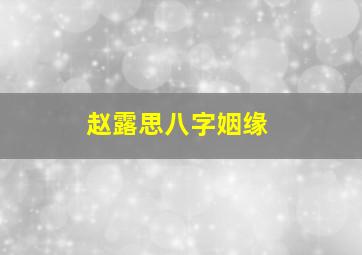 赵露思八字姻缘